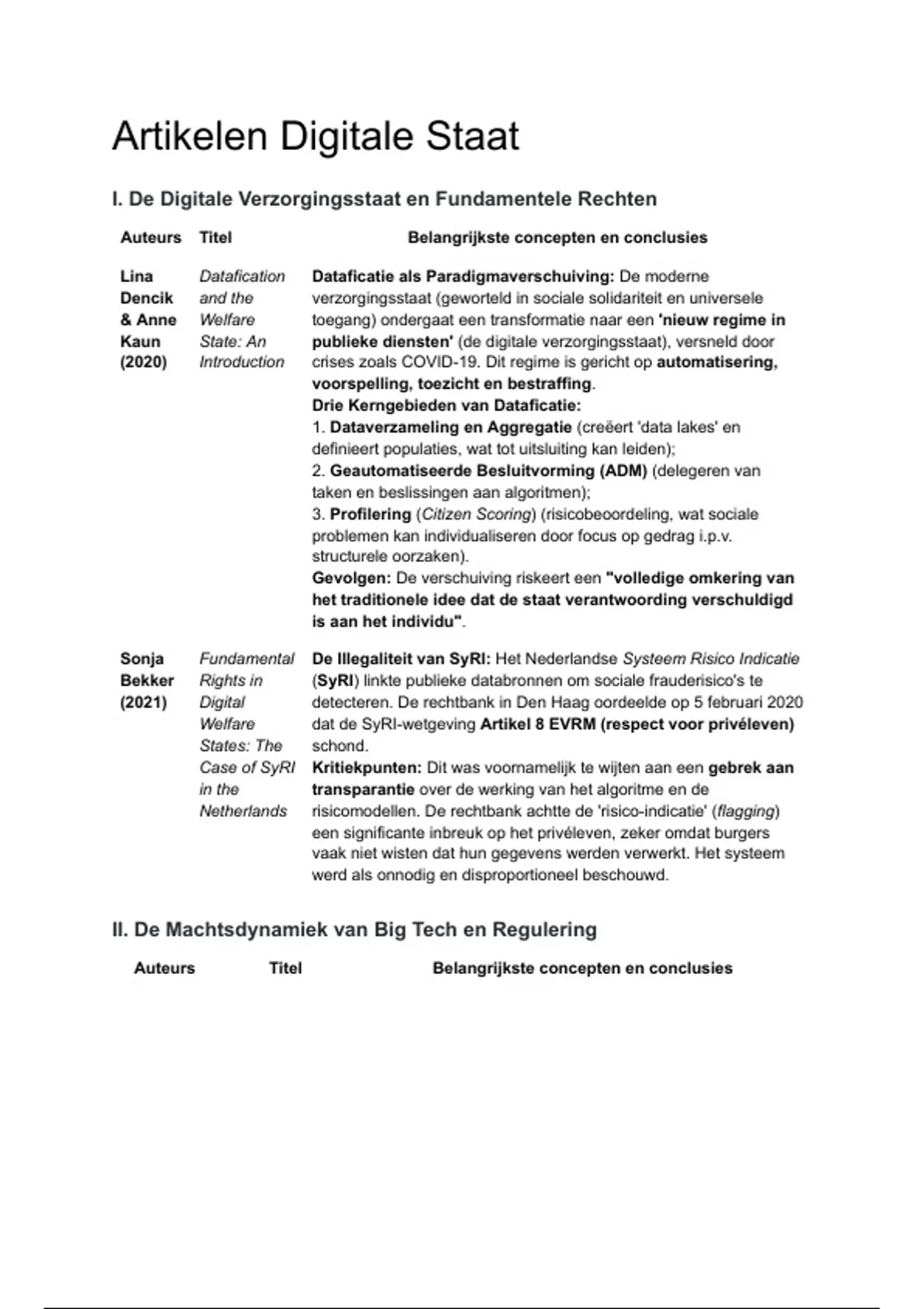 Artikelen Digitale Staat

I. De Digitale Verzorgingsstaat en Fundamentele Rechten

| Auteurs | Titel | Belangrijkste concepten en conclusies |
|---|---|---|
| Lina Dencik & Anne Kaun (2020) | Datafication and the Welfare State: An Introduction | Dataficatie als Paradigmaverschuiving: De moderne verzorgingsstaat (geworteld in sociale solidariteit en universele toegang) ondergaat een transformatie naar een 'nieuw regime in publieke diensten' (de digitale verzorgingsstaat), versneld door crises zoals COVID-19. Dit regime is gericht op automatisering, voorspelling, toezicht en bestraffing. Drie Kerngebieden van Dataficatie: 1. Dataverzameling en Aggregatie (creëert 'data lakes' en definieert populaties, wat tot uitsluiting kan leiden); 2. Geautomatiseerde Besluitvorming (ADM) (delegeren van taken en beslissingen aan algoritmen); 3. Profilering (Citizen Scoring) (risicobeoordeling, wat sociale problemen kan individualiseren door focus op gedrag i.p.v. structurele oorzaken). Gevolgen: De verschuiving riskeert een "volledige omkering van het traditionele idee dat de staat verantwoording verschuldigd is aan het individu". |
| Sonja Bekker (2021) | Fundamental Rights in Digital Welfare States: The Case of SyRI in the Netherlands | De Illegaliteit van SyRI: Het Nederlandse Systeem Risico Indicatie (SyRI) linkte publieke databronnen om sociale frauderisico's te detecteren. De rechtbank in Den Haag oordeelde op 5 februari 2020 dat de SyRI-wetgeving Artikel 8 EVRM (respect voor privéleven) schond. Kritiekpunten: Dit was voornamelijk te wijten aan een gebrek aan transparantie over de werking van het algoritme en de risicomodellen. De rechtbank achtte de 'risico-indicatie' (flagging) een significante inbreuk op het privéleven, zeker omdat burgers vaak niet wisten dat hun gegevens werden verwerkt. Het systeem werd als onnodig en disproportioneel beschouwd. |

II. De Machtsdynamiek van Big Tech en Regulering

| Auteurs | Titel | Belangrijkste concepten en conclusies |
|---|---|---|